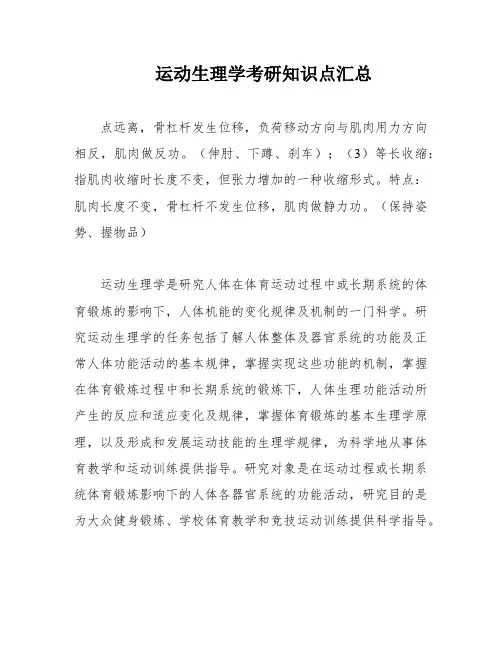 运动生理学考研知识点汇总

点远离，骨杠杆发生位移，负荷移动方向与肌肉用力方向相反，肌肉做反功。（伸肘、下蹲、刹车）；（3）等长收缩：指肌肉收缩时长度不变，但张力增加的一种收缩形式。特点：肌肉长度不变，骨杠杆不发生位移，肌肉做静力功。（保持姿势、握物品）

运动生理学是研究人体在体育运动过程中或长期系统的体育锻炼的影响下，人体机能的变化规律及机制的一门科学。研究运动生理学的任务包括了解人体整体及器官系统的功能及正常人体功能活动的基本规律，掌握实现这些功能的机制，掌握在体育锻炼过程中和长期系统的锻炼下，人体生理功能活动所产生的反应和适应变化及规律，掌握体育锻炼的基本生理学原理，以及形成和发展运动技能的生理学规律，为科学地从事体育教学和运动训练提供指导。研究对象是在运动过程或长期系统体育锻炼影响下的人体各器官系统的功能活动，研究目的是为大众健身锻炼、学校体育教学和竞技运动训练提供科学指导。